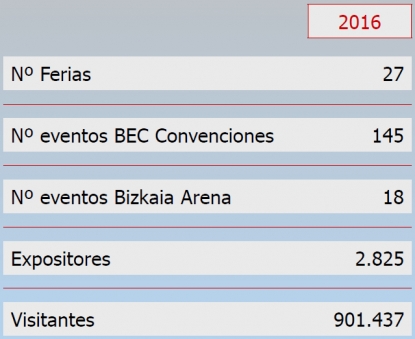 |  | 2016 |
|---|---|
| Nº Ferias | 27 |
| Nº eventos BEC Convenciones | 145 |
| Nº eventos Bizkaia Arena | 18 |
| Expositores | 2.825 |
| Visitantes | 901.437 |